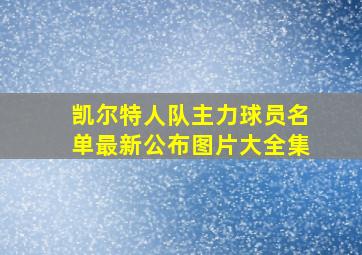 凯尔特人队主力球员名单最新公布图片大全集